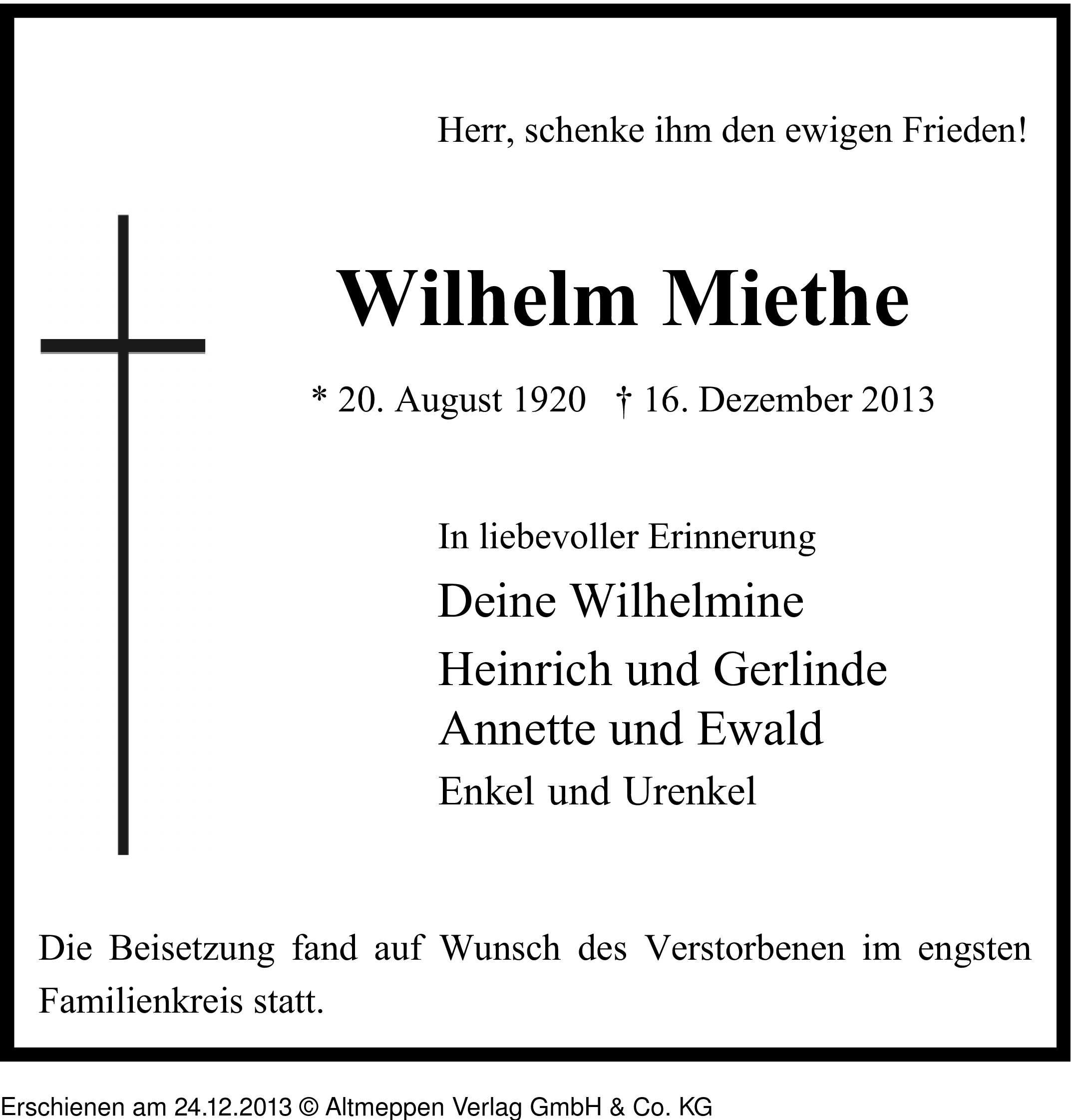 Herr, schenke ihm den ewigen Frieden!

Wilhelm Miethe

* 20. August 1920 † 16. Dezember 2013

In liebevoller Erinnerung

Deine Wilhelmine

Heinrich und Gerlinde

Annette und Ewald

Enkel und Urenkel

Die Beisetzung fand auf Wunsch des Verstorbenen im engsten Familienkreis statt.

Erschienen am 24.12.2013 © Altmeppen Verlag GmbH & Co. KG